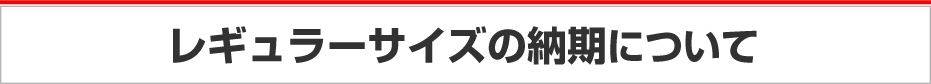 レギュラーサイズの納期について